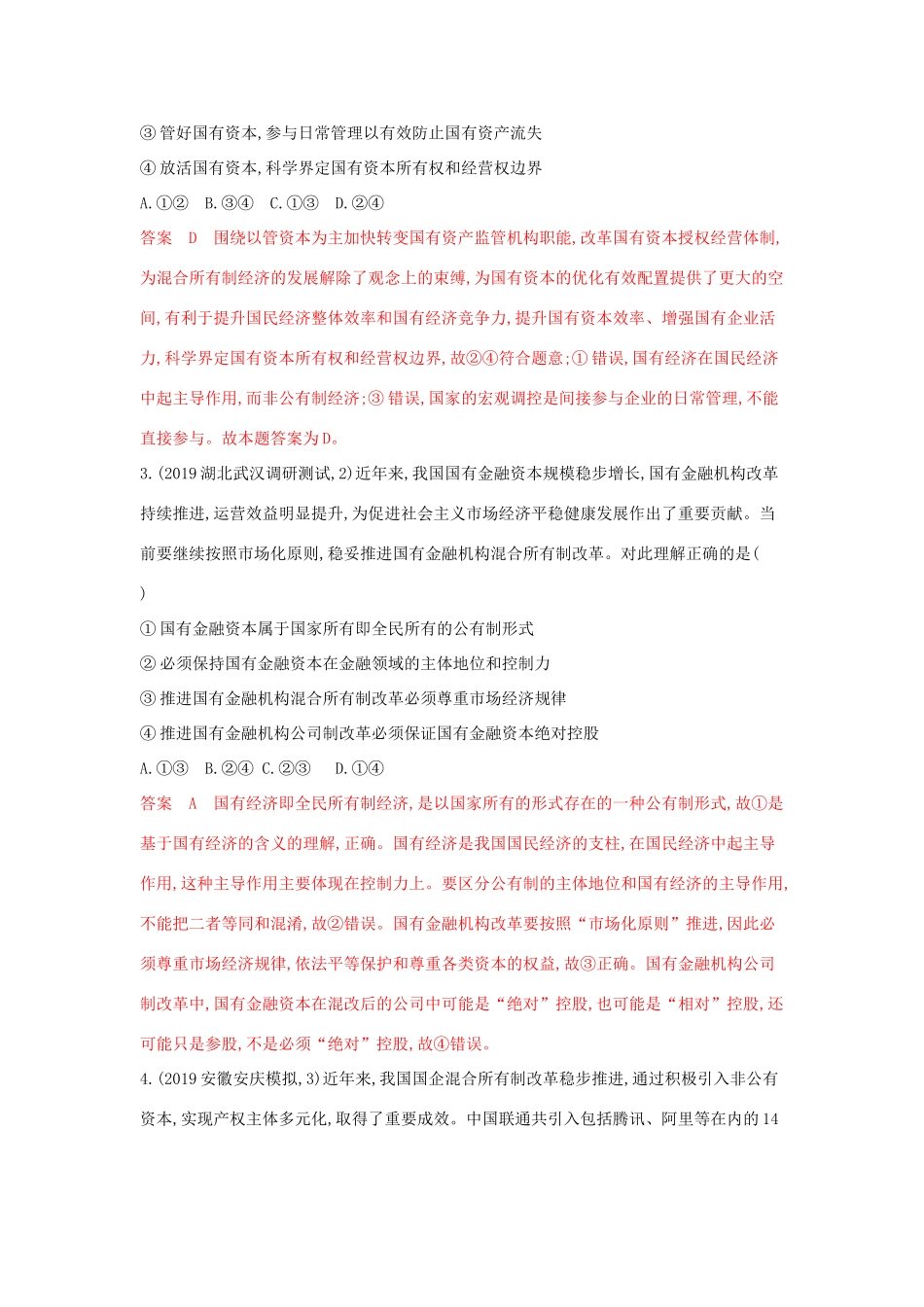 ③ 管好国有资本,参与日常管理以有效防止国有资产流失
④ 放活国有资本,科学界定国有资本所有权和经营权边界
A.①②　B.③④　C.①③　D.②④
答案　D　围绕以管资本为主加快转变国有资产监管机构职能,改革国有资本授权经营体制,为混合所有制经济的发展解除了观念上的束缚,为国有资本的优化有效配置提供了更大的空间,有利于提升国民经济整体效率和国有经济竞争力,提升国有资本效率、增强国有企业活力,科学界定国有资本所有权和经营权边界,故②④符合题意;① 错误,国有经济在国民经济中起主导作用,而非公有制经济;③ 错误,国家的宏观调控是间接参与企业的日常管理,不能直接参与。故本题答案为D。
3.(2019湖北武汉调研测试,2)近年来,我国国有金融资本规模稳步增长,国有金融机构改革持续推进,运营效益明显提升,为促进社会主义市场经济平稳健康发展作出了重要贡献。当前要继续按照市场化原则,稳妥推进国有金融机构混合所有制改革。对此理解正确的是(　)
① 国有金融资本属于国家所有即全民所有的公有制形式
② 必须保持国有金融资本在金融领域的主体地位和控制力
③ 推进国有金融机构混合所有制改革必须尊重市场经济规律
④ 推进国有金融机构公司制改革必须保证国有金融资本绝对控股
A.①③　B.②④　C.②③　D.①④
答案　A　国有经济即全民所有制经济,是以国家所有的形式存在的一种公有制形式,故①是基于国有经济的含义的理解,正确。国有经济是我国国民经济的支柱,在国民经济中起主导作用,这种主导作用主要体现在控制力上。要区分公有制的主体地位和国有经济的主导作用,不能把二者等同和混淆,故②错误。国有金融机构改革要按照“市场化原则”推进,因此必须尊重市场经济规律,依法平等保护和尊重各类资本的权益,故③正确。国有金融机构公司制改革中,国有金融资本在混改后的公司中可能是“绝对”控股,也可能是“相对”控股,还可能只是参股,不是必须“绝对”控股,故④错误。
4.(2019安徽安庆模拟,3)近年来,我国国企混合所有制改革稳步推进,通过积极引入非公有资本,实现产权主体多元化,取得了重要成效。中国联通共引入包括腾讯、阿里等在内的14